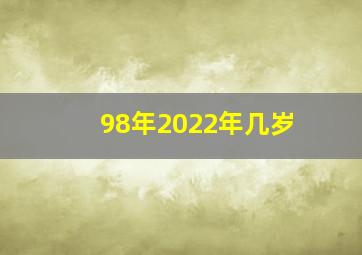 98年2022年几岁